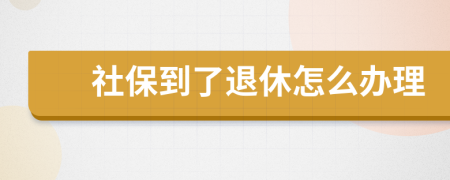 社保到了退休怎么办理